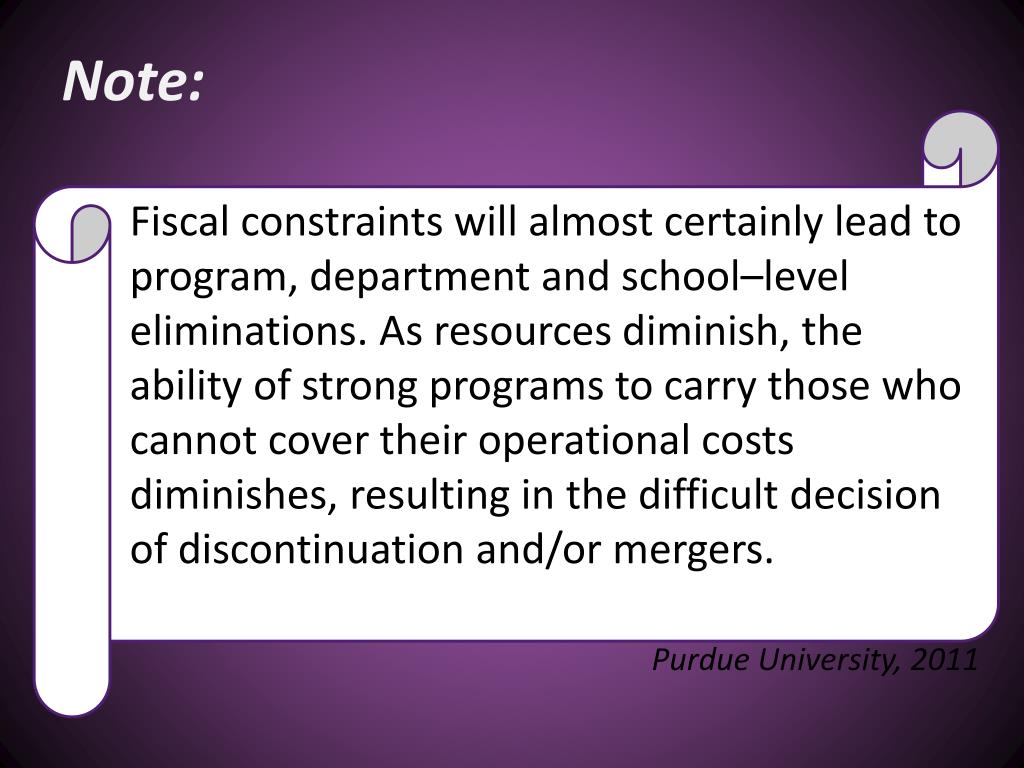 Note:

Fiscal constraints will almost certainly lead to program, department and school–level eliminations. As resources diminish, the ability of strong programs to carry those who cannot cover their operational costs diminishes, resulting in the difficult decision of discontinuation and/or mergers.

Purdue University, 2011